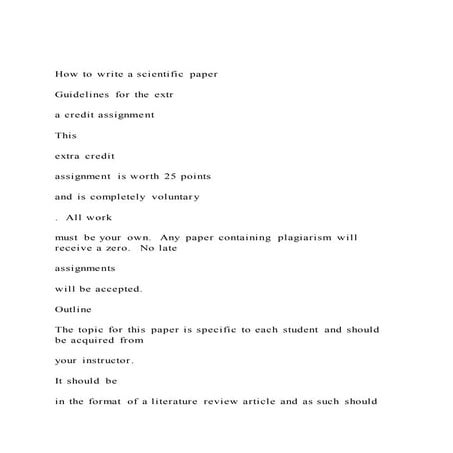 How to write a scientific paper

Guidelines for the extr

a credit assignment

This

extra credit

assignment is worth 25 points

and is completely voluntary

. All work

must be your own. Any paper containing plagiarism will receive a zero. No late

assignments

will be accepted.

Outline

The topic for this paper is specific to each student and should be acquired from

your instructor.

It should be

in the format of a literature review article and as such should